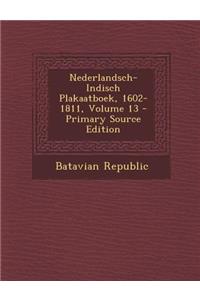 Nederlandsch-Indisch Plakaatboek, 1602-1811, Volume 13 - Primary Source Edition

Batavian Republic